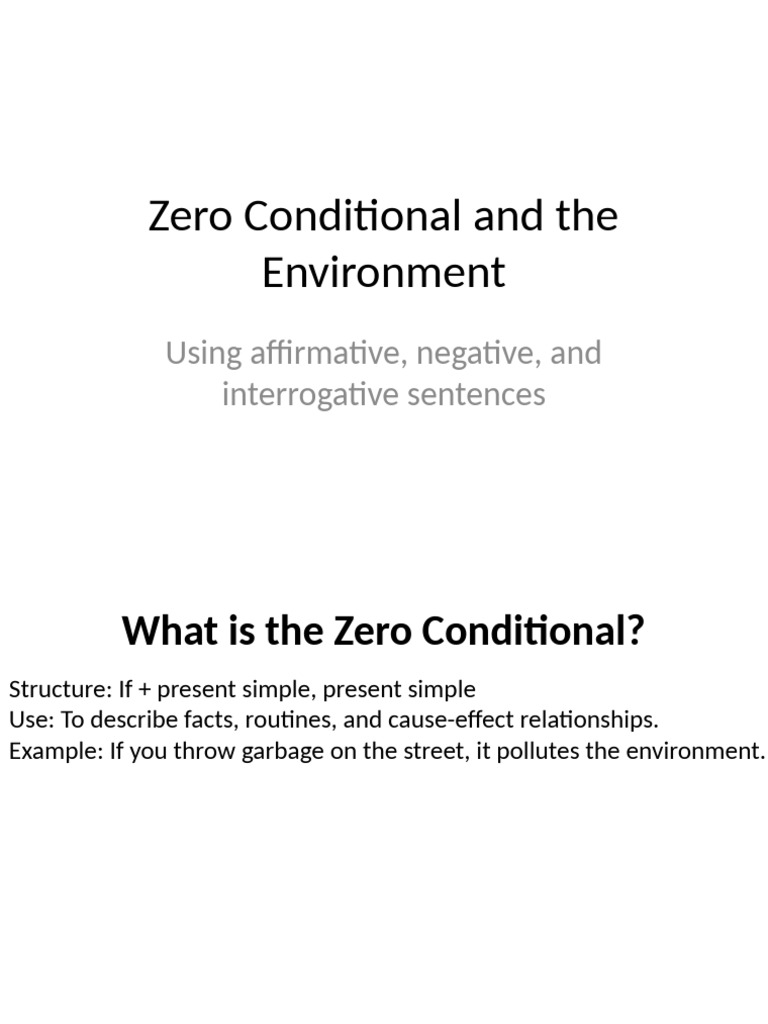 Zero Conditional and the Environment

Using affirmative, negative, and interrogative sentences

What is the Zero Conditional?

Structure: If + present simple, present simple
Use: To describe facts, routines, and cause-effect relationships.
Example: If you throw garbage on the street, it pollutes the environment.